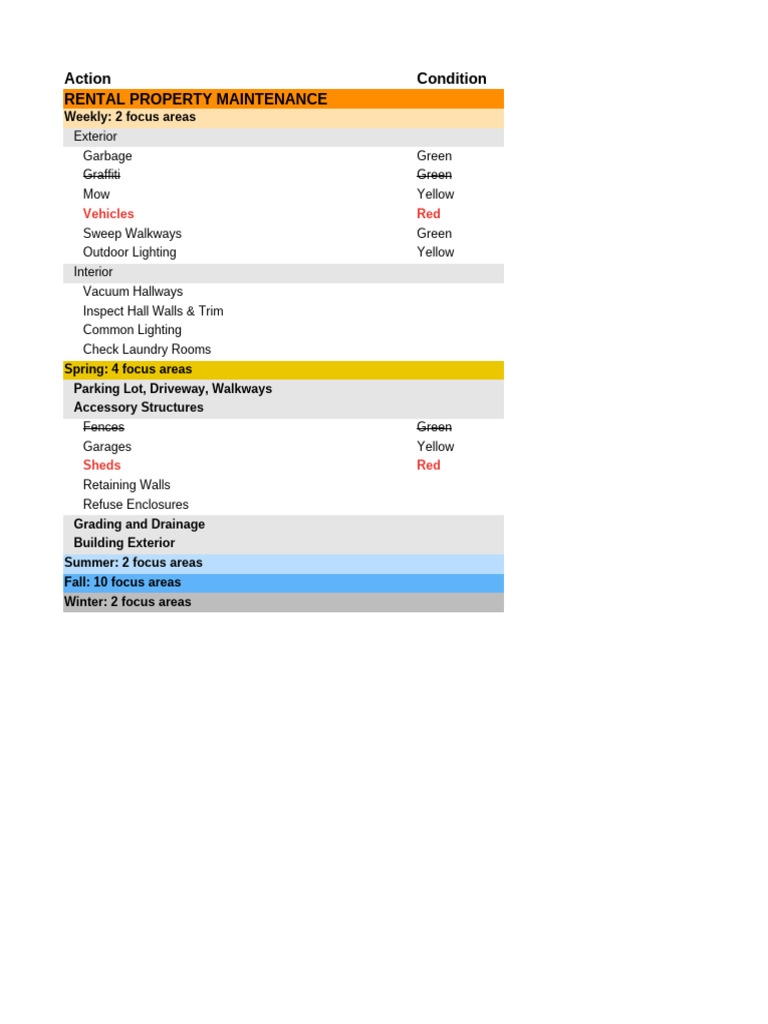 | Action | Condition |
|---|---|
| RENTAL PROPERTY MAINTENANCE | |
| Weekly: 2 focus areas | |
| Exterior | |
| Garbage | Green |
| Graffiti | Green |
| Mow | Yellow |
| Vehicles | Red |
| Sweep Walkways | Green |
| Outdoor Lighting | Yellow |
| Interior | |
| Vacuum Hallways | |
| Inspect Hall Walls & Trim | |
| Common Lighting | |
| Check Laundry Rooms | |
| Spring: 4 focus areas | |
| Parking Lot, Driveway, Walkways | |
| Accessory Structures | |
| Fences | Green |
| Garages | Yellow |
| Sheds | Red |
| Retaining Walls | |
| Refuse Enclosures | |
| Grading and Drainage | |
| Building Exterior | |
| Summer: 2 focus areas | |
| Fall: 10 focus areas | |
| Winter: 2 focus areas | |